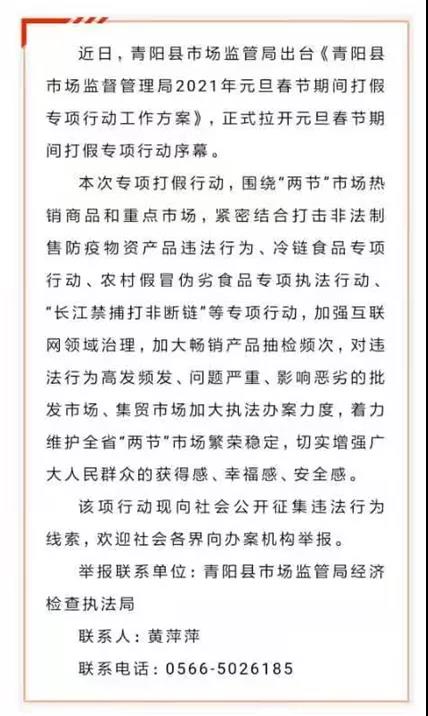 近日，青阳县市场监管局出台《青阳县市场监督管理局2021年元旦春节期间打假专项行动工作方案》，正式拉开元旦春节期间打假专项行动序幕。

本次专项打假行动，围绕“两节”市场热销商品和重点市场，紧密结合打击非法制售防疫物资产品违法行为、冷链食品专项行动、农村假冒伪劣食品专项执法行动、“长江禁捕打非断链”等专项行动，加强互联网领域治理，加大畅销产品抽检频次，对违法行为高发频发、问题严重、影响恶劣的批发市场、集贸市场加大执法办案力度，着力维护全省“两节”市场繁荣稳定，切实增强广大人民群众的获得感、幸福感、安全感。

该项行动现向社会公开征集违法行为线索，欢迎社会各界向办案机构举报。

举报联系单位：青阳县市场监管局经济检查执法局

联系人：黄萍萍

联系电话：0566-5026185